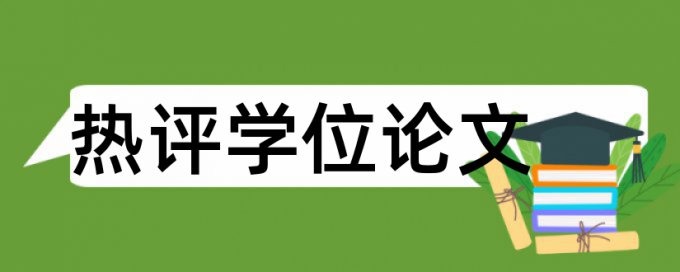 热评学位论文